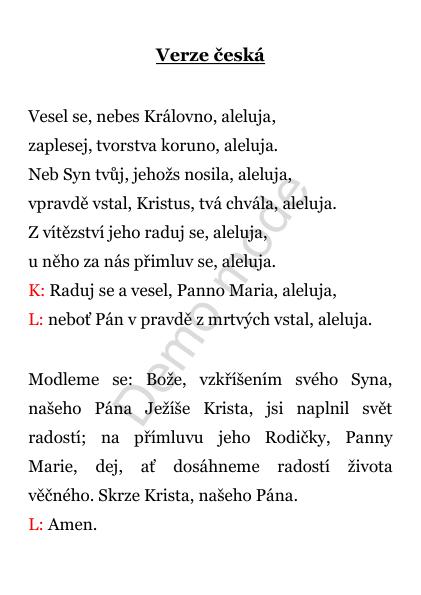 Verze česká

Vesel se, nebes Královno, aleluja,
zaplesej, tvorstva koruno, aleluja.
Neb Syn tvůj, jehožs nosila, aleluja,
vpravdě vstal, Kristus, tvá chvála, aleluja.
Z vítězství jeho raduj se, aleluja,
u něho za nás přimluv se, aleluja.
K: Raduj se a vesel, Panno Maria, aleluja,
L: neboť Pán v pravdě z mrtvých vstal, aleluja.

Modleme se: Bože, vzkříšením svého Syna, našeho Pána Ježíše Krista, jsi naplnil svět radostí; na přímluvu jeho Rodičky, Panny Marie, dej, ať dosáhneme radostí života věčného. Skrze Krista, našeho Pána.
L: Amen.

Demo mode